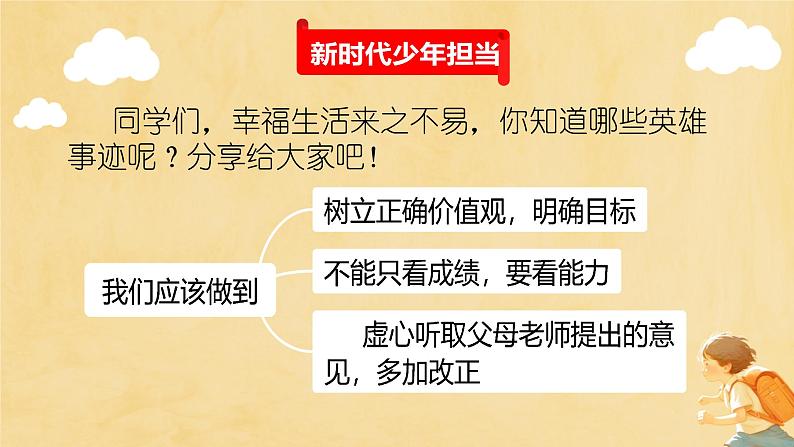 新时代少年担当

同学们，幸福生活来之不易，你知道哪些英雄事迹呢？分享给大家吧！

我们应该做到

树立正确价值观，明确目标

不能只看成绩，要看能力

虚心听取父母老师提出的意见，多加改正